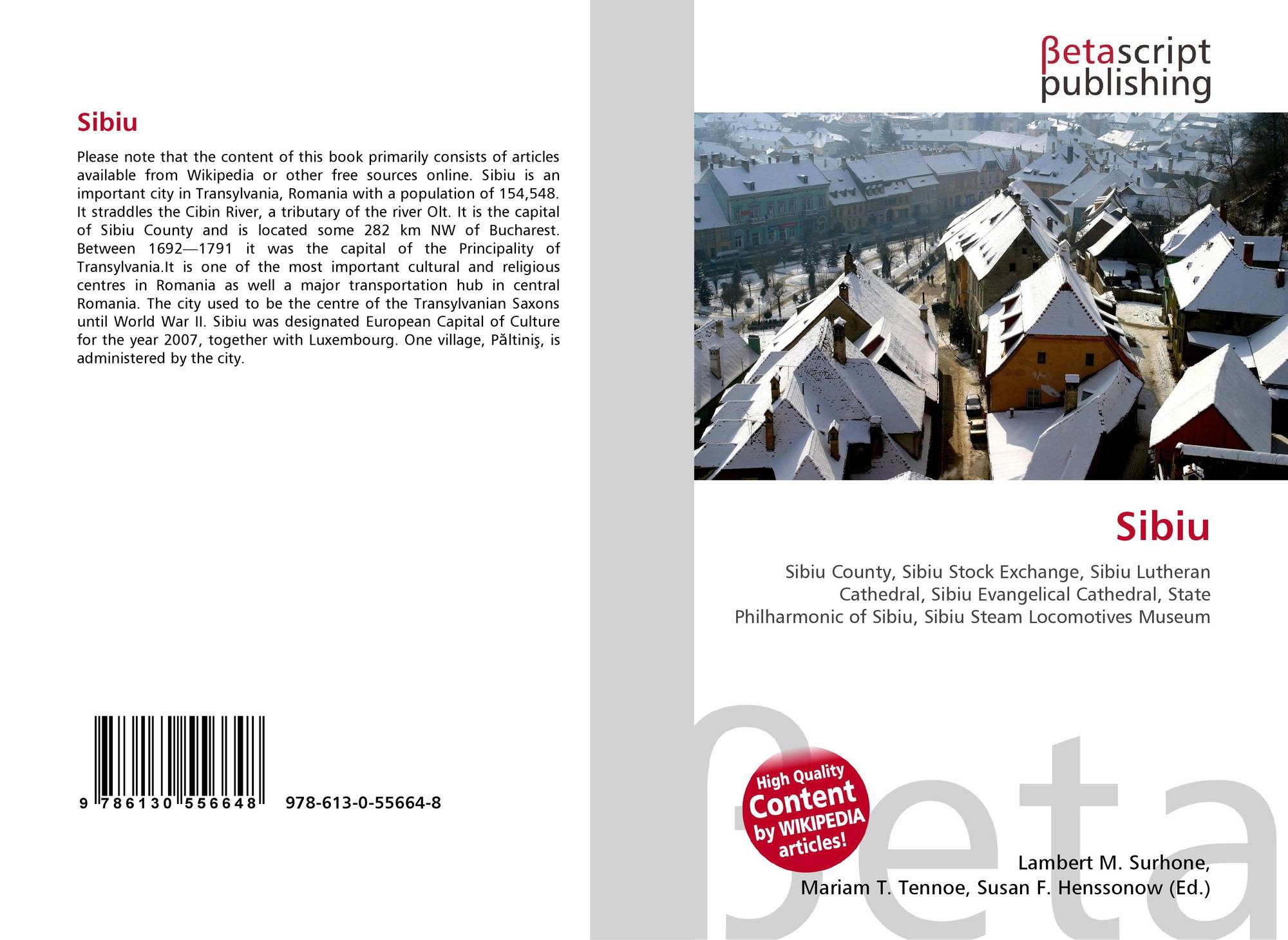 Sibiu

Please note that the content of this book primarily consists of articles available from Wikipedia or other free sources online. Sibiu is an important city in Transylvania, Romania with a population of 154,548. It straddles the Cibin River, a tributary of the river Olt. It is the capital of Sibiu County and is located some 282 km NW of Bucharest. Between 1692—1791 it was the capital of the Principality of Transylvania.It is one of the most important cultural and religious centres in Romania as well a major transportation hub in central Romania. The city used to be the centre of the Transylvanian Saxons until World War II. Sibiu was designated European Capital of Culture for the year 2007, together with Luxembourg. One village, Păltiniş, is administered by the city.

9 786130 556648 978-613-0-55664-8

βetascript
publishing

Sibiu

Sibiu County, Sibiu Stock Exchange, Sibiu Lutheran Cathedral, Sibiu Evangelical Cathedral, State Philharmonic of Sibiu, Sibiu Steam Locomotives Museum

High Quality
Content
by WIKIPEDIA
articles!

Lambert M. Surhone,
Mariam T. Tennoe, Susan F. Henssonow (Ed.)

βeta